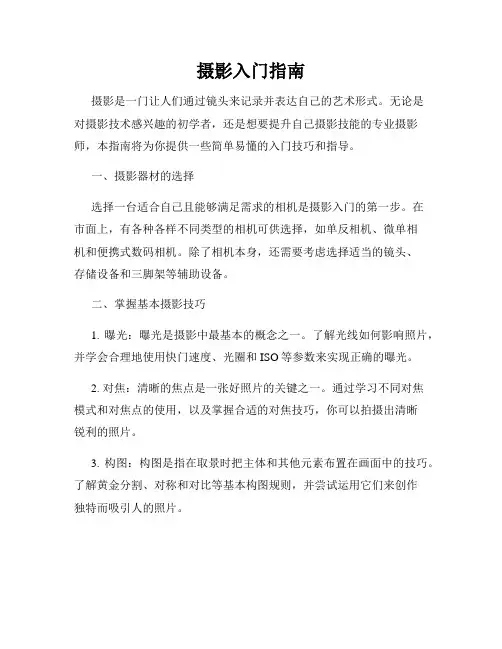 摄影入门指南

摄影是一门让人们通过镜头来记录并表达自己的艺术形式。无论是对摄影技术感兴趣的初学者，还是想要提升自己摄影技能的专业摄影师，本指南将为你提供一些简单易懂的入门技巧和指导。

一、摄影器材的选择

选择一台适合自己且能够满足需求的相机是摄影入门的第一步。在市面上，有各种各样不同类型的相机可供选择，如单反相机、微单相机和便携式数码相机。除了相机本身，还需要考虑选择适当的镜头、存储设备和三脚架等辅助设备。

二、掌握基本摄影技巧

1. 曝光：曝光是摄影中最基本的概念之一。了解光线如何影响照片，并学会合理地使用快门速度、光圈和 ISO 等参数来实现正确的曝光。

2. 对焦：清晰的焦点是一张好照片的关键之一。通过学习不同对焦模式和对焦点的使用，以及掌握合适的对焦技巧，你可以拍摄出清晰锐利的照片。

3. 构图：构图是指在取景时把主体和其他元素布置在画面中的技巧。了解黄金分割、对称和对比等基本构图规则，并尝试运用它们来创作独特而吸引人的照片。